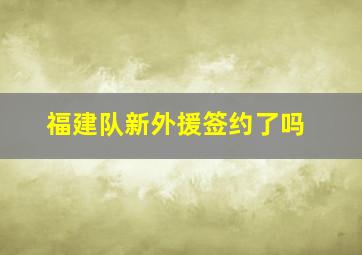 福建队新外援签约了吗